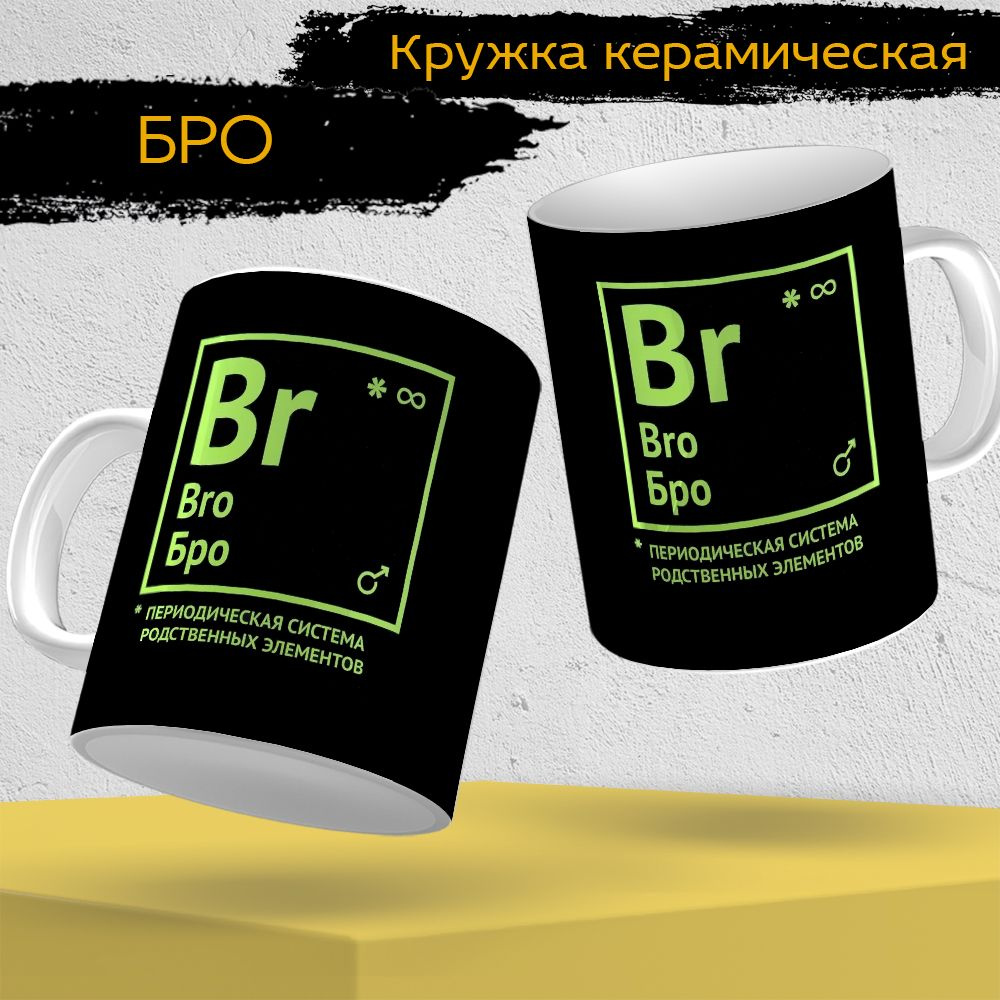 Кружка керамическая

БРО

Br
* ∞
Bro
Бро
♂
* ПЕРИОДИЧЕСКАЯ СИСТЕМА РОДСТВЕННЫХ ЭЛЕМЕНТОВ

Br
* ∞
Bro
Бро
♂
* ПЕРИОДИЧЕСКАЯ СИСТЕМА РОДСТВЕННЫХ ЭЛЕМЕНТОВ